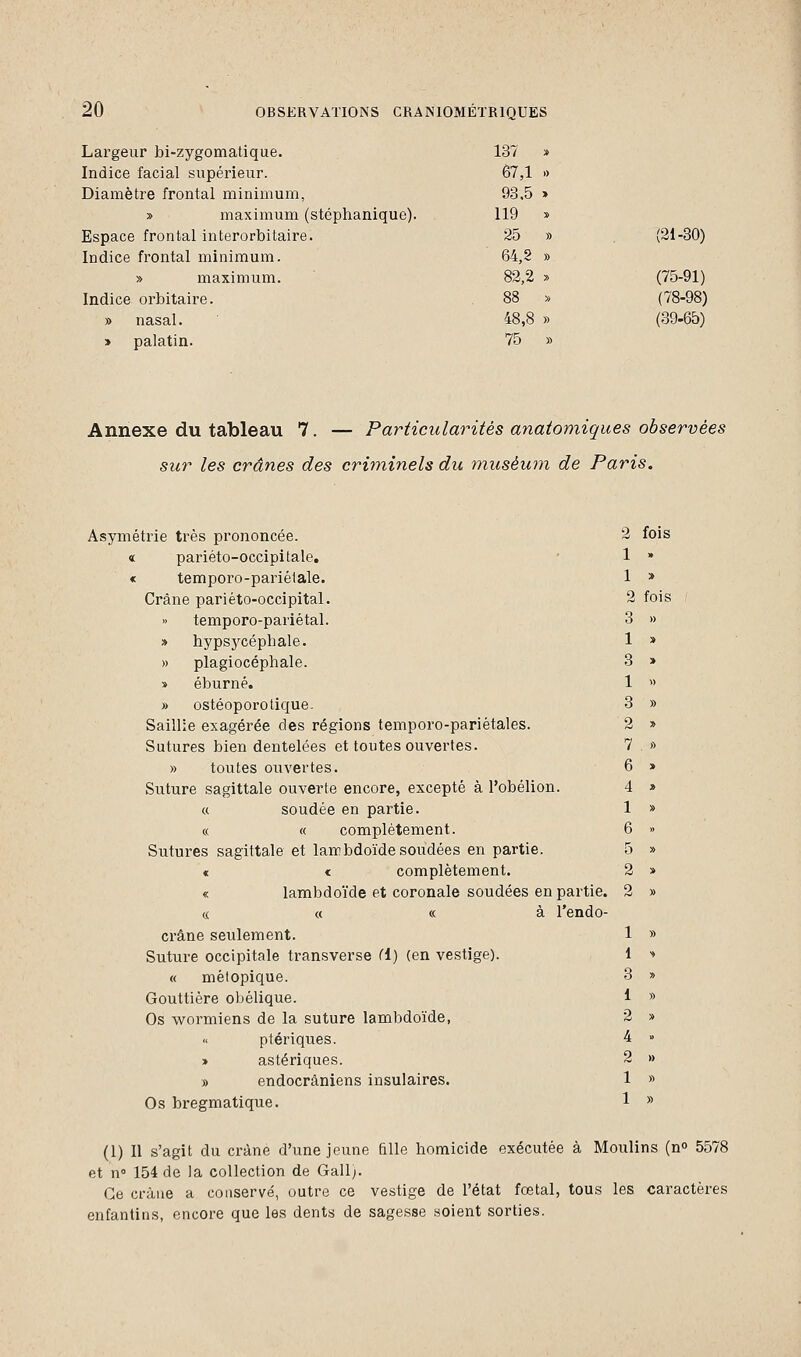 20 OBSERVATIONS CRANIOMÉTRIQUES

| | | |
|---|---|---|
| Largeur bi-zygomatique. | 137 » | |
| Indice facial supérieur. | 67,1 » | |
| Diamètre frontal minimum, | 93,5 » | |
| » maximum (stéphanique). | 119 » | |
| Espace frontal interorbitaire. | 25 » | (21-30) |
| Indice frontal minimum. | 64,2 » | |
| » maximum. | 82,2 » | (75-91) |
| Indice orbitaire. | 88 » | (78-98) |
| » nasal. | 48,8 » | (39-65) |
| » palatin. | 75 » | |

Annexe du tableau 7. — Particularités anatomiques observées sur les crânes des criminels du muséum de Paris.

| | |
|---|---|
| Asymétrie très prononcée. | 2 fois |
| « pariéto-occipitale. | 1 » |
| « temporo-pariétale. | 1 » |
| Crâne pariéto-occipital. | 2 fois |
| » temporo-pariétal. | 3 » |
| » hypsycéphale. | 1 » |
| » plagiocéphale. | 3 » |
| » éburné. | 1 » |
| » ostéoporotique. | 3 » |
| Saillie exagérée des régions temporo-pariétales. | 2 » |
| Sutures bien dentelées et toutes ouvertes. | 7 » |
| » toutes ouvertes. | 6 » |
| Suture sagittale ouverte encore, excepté à l'obélion. | 4 » |
| « soudée en partie. | 1 » |
| « « complètement. | 6 » |
| Sutures sagittale et lambdoïde soudées en partie. | 5 » |
| « « complètement. | 2 » |
| « lambdoïde et coronale soudées en partie. | 2 » |
| « « « à l'endocrâne seulement. | 1 » |
| Suture occipitale transverse (1) (en vestige). | 1 » |
| « métopique. | 3 » |
| Gouttière obélique. | 1 » |
| Os wormiens de la suture lambdoïde, | 2 » |
| « ptériques. | 4 » |
| » astériques. | 2 » |
| » endocrâniens insulaires. | 1 » |
| Os bregmatique. | 1 » |

(1) Il s'agit du crâne d'une jeune fille homicide exécutée à Moulins (n° 5578 et n° 154 de la collection de Gall).
Ce crâne a conservé, outre ce vestige de l'état fœtal, tous les caractères enfantins, encore que les dents de sagesse soient sorties.